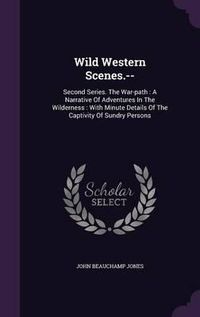 Wild Western Scenes.--

Second Series. The War-path : A Narrative Of Adventures In The Wilderness : With Minute Details Of The Captivity Of Sundry Persons

Scholar SELECT

JOHN BEAUCHAMP JONES